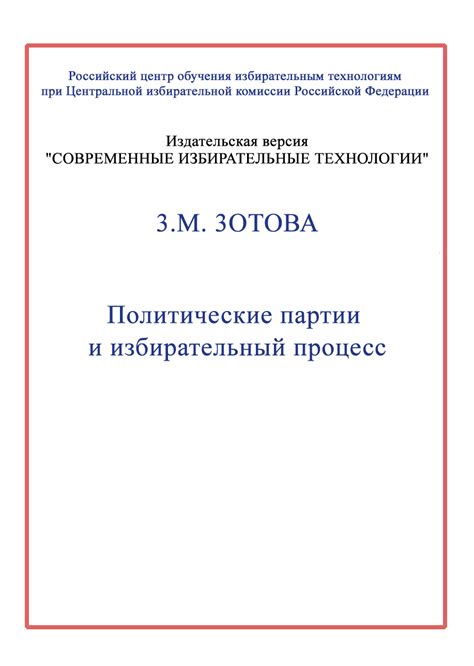 Российский центр обучения избирательным технологиям при Центральной избирательной комиссии Российской Федерации

Издательская версия
"СОВРЕМЕННЫЕ ИЗБИРАТЕЛЬНЫЕ ТЕХНОЛОГИИ"

З.М. ЗОТОВА

Политические партии
и избирательный процесс